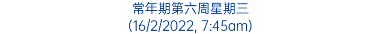 常年期第六周星期三
(16/2/2022, 7:45am)